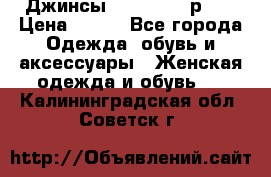 Джинсы р
Цена Все города
Одежда обувь и аксессуары Женская одежда и обувь
Калининградская обл
Советск г

http://Объявлений.сайт